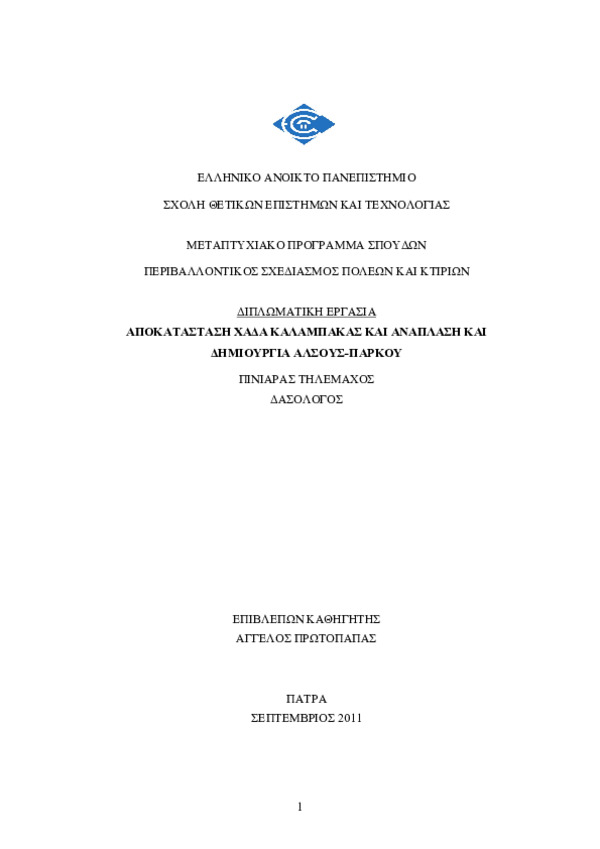 ΕΛΛΗΝΙΚΟ ΑΝΟΙΚΤΟ ΠΑΝΕΠΙΣΤΗΜΙΟ

ΣΧΟΛΗ ΘΕΤΙΚΩΝ ΕΠΙΣΤΗΜΩΝ ΚΑΙ ΤΕΧΝΟΛΟΓΙΑΣ

ΜΕΤΑΠΤΥΧΙΑΚΟ ΠΡΟΓΡΑΜΜΑ ΣΠΟΥΔΩΝ

ΠΕΡΙΒΑΛΛΟΝΤΙΚΟΣ ΣΧΕΔΙΑΣΜΟΣ ΠΟΛΕΩΝ ΚΑΙ ΚΤΙΡΙΩΝ

ΔΙΠΛΩΜΑΤΙΚΗ ΕΡΓΑΣΙΑ

ΑΠΟΚΑΤΑΣΤΑΣΗ ΧΑΔΑ ΚΑΛΑΜΠΑΚΑΣ ΚΑΙ ΑΝΑΠΛΑΣΗ ΚΑΙ ΔΗΜΙΟΥΡΓΙΑ ΑΛΣΟΥΣ-ΠΑΡΚΟΥ

ΠΙΝΙΑΡΑΣ ΤΗΛΕΜΑΧΟΣ

ΔΑΣΟΛΟΓΟΣ

ΕΠΙΒΛΕΠΩΝ ΚΑΘΗΓΗΤΗΣ

ΑΓΓΕΛΟΣ ΠΡΩΤΟΠΑΠΑΣ

ΠΑΤΡΑ

ΣΕΠΤΕΜΒΡΙΟΣ 2011

1